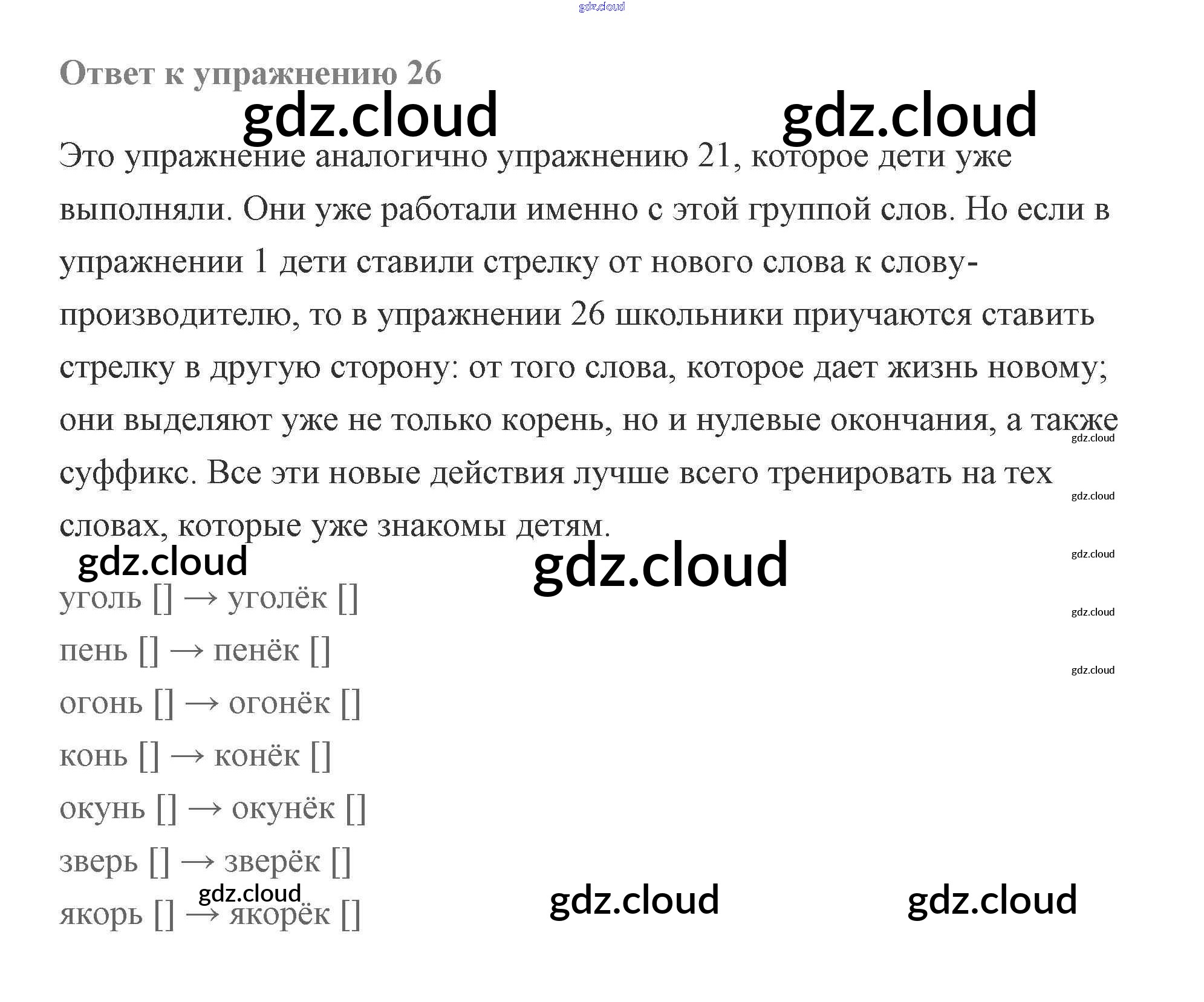 Ответ к упражнению 26

Это упражнение аналогично упражнению 21, которое дети уже выполняли. Они уже работали именно с этой группой слов. Но если в упражнении 1 дети ставили стрелку от нового слова к слову-производителю, то в упражнении 26 школьники приучаются ставить стрелку в другую сторону: от того слова, которое дает жизнь новому; они выделяют уже не только корень, но и нулевые окончания, а также суффикс. Все эти новые действия лучше всего тренировать на тех словах, которые уже знакомы детям.

уголь [] → уголёк []
пень [] → пенёк []
огонь [] → огонёк []
конь [] → конёк []
окунь [] → окунёк []
зверь [] → зверёк []
якорь [] → якорёк []

gdz.cloud